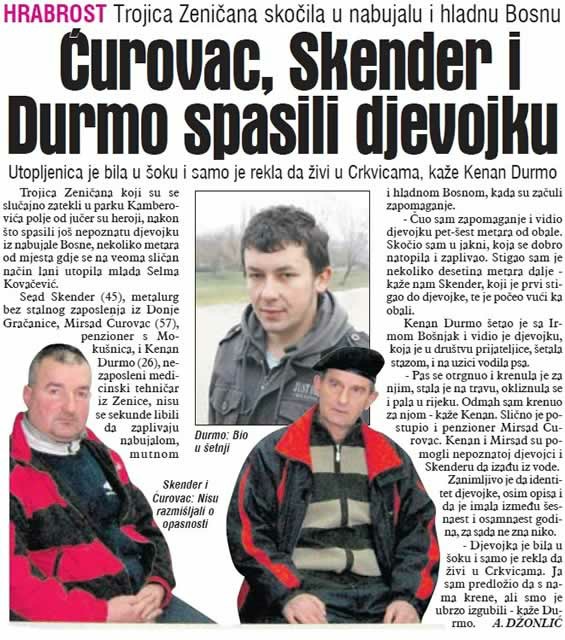 HRABROST Trojica Zeničana skočila u nabujalu i hladnu Bosnu

Ćurovac, Skender i Durmo spasili djevojku

Utopljenica je bila u šoku i samo je rekla da živi u Crkvicama, kaže Kenan Durmo

Trojica Zeničana koji su se slučajno zatekli u parku Kamberovića polje od jučer su heroji, nakon što spasili još nepoznatu djevojku iz nabujale Bosne, nekoliko metara od mjesta gdje se na veoma sličan način lani utopila mlada Selma Kovačević.

Sead Skender (45), metalurg bez stalnog zaposlenja iz Donje Gračanice, Mirsad Ćurovac (57), penzioner s Mokušnica, i Kenan Durmo (26), nezaposleni medicinski tehničar iz Zenice, nisu se sekunde libili da zaplivaju nabujalom, mutnom i hladnom Bosnom, kada su začuli zapomaganje.

- Čuo sam zapomaganje i vidio djevojku pet-šest metara od obale. Skočio sam u jakni, koja se dobro natopila i zaplivao. Stigao sam je nekoliko desetina metara dalje - kaže nam Skender, koji je prvi stigao do djevojke, te je počeo vući ka obali.

Kenan Durmo šetao je sa Irmom Bošnjak i vidio je djevojku, koja je u društvu prijateljice, šetala stazom, i na uzici vodila psa.

- Pas se otrgnuo i krenula je za njim, stala je na travu, okliznula se i pala u rijeku. Odmah sam krenuo za njom - kaže Kenan. Slično je postupio i penzioner Mirsad Ćurovac. Kenan i Mirsad su pomogli nepoznatoj djevojci i Skenderu da izađu iz vode.

Zanimljivo je da identitet djevojke, osim opisa i da je imala između šesnaest i osamnaest godina, za sada ne zna niko.

- Djevojka je bila u šoku i samo je rekla da živi u Crkvicama. Ja sam predložio da s nama krene, ali smo je ubrzo izgubili - kaže Durmo.

A. DŽONLIĆ

Durmo: Bio u šetnji

Skender i Ćurovac: Nisu razmišljali o opasnosti